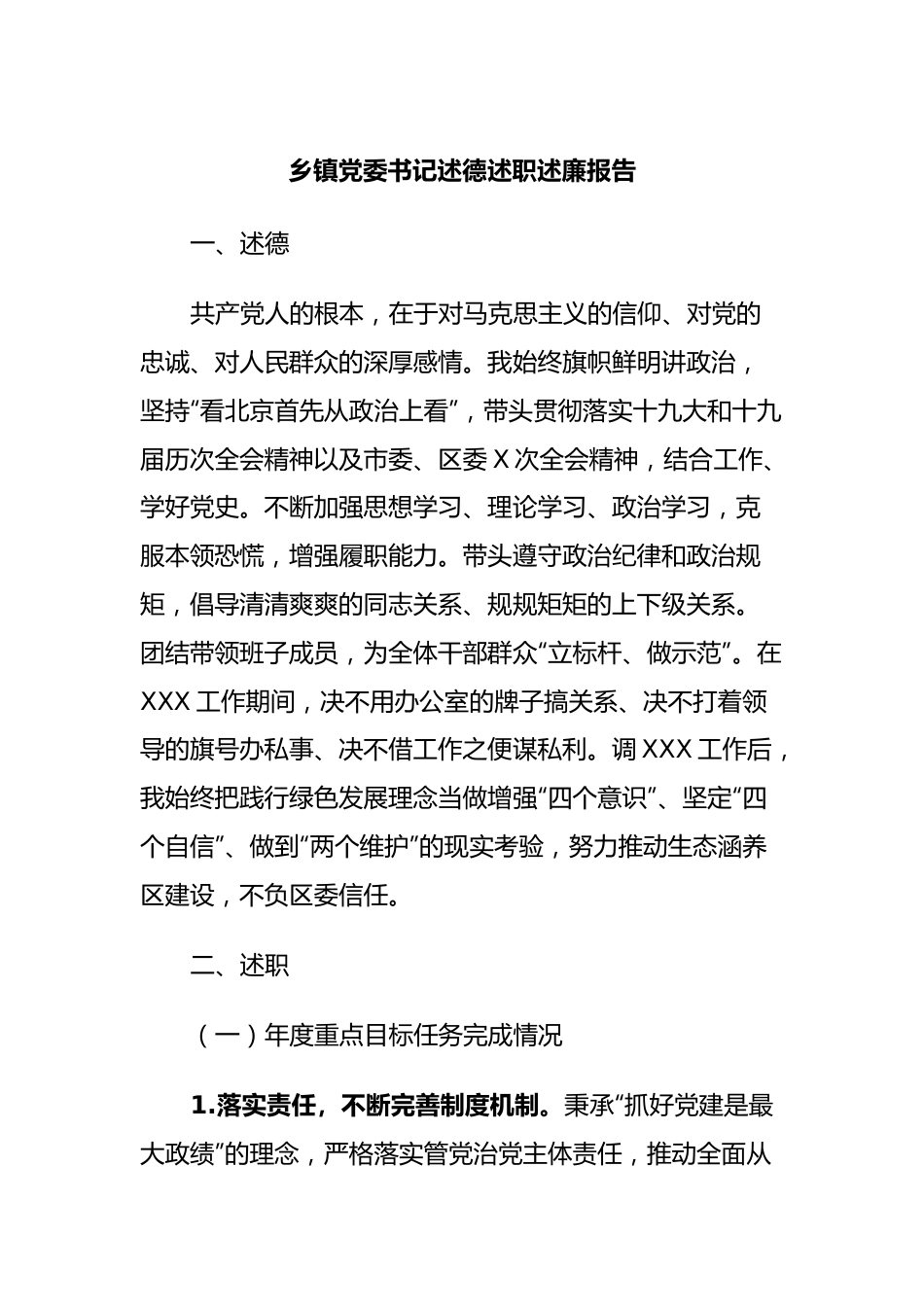 乡镇党委书记述德述职述廉报告

一、述德

共产党人的根本，在于对马克思主义的信仰、对党的忠诚、对人民群众的深厚感情。我始终旗帜鲜明讲政治，坚持“看北京首先从政治上看”，带头贯彻落实十九大和十九届历次全会精神以及市委、区委 X 次全会精神，结合工作、学好党史。不断加强思想学习、理论学习、政治学习，克服本领恐慌，增强履职能力。带头遵守政治纪律和政治规矩，倡导清清爽爽的同志关系、规规矩矩的上下级关系。团结带领班子成员，为全体干部群众“立标杆、做示范”。在 XXX 工作期间，决不用办公室的牌子搞关系、决不打着领导的旗号办私事、决不借工作之便谋私利。调 XXX 工作后，我始终把践行绿色发展理念当做增强“四个意识”、坚定“四个自信”、做到“两个维护”的现实考验，努力推动生态涵养区建设，不负区委信任。

二、述职

（一）年度重点目标任务完成情况

1.落实责任，不断完善制度机制。秉承“抓好党建是最大政绩”的理念，严格落实管党治党主体责任，推动全面从